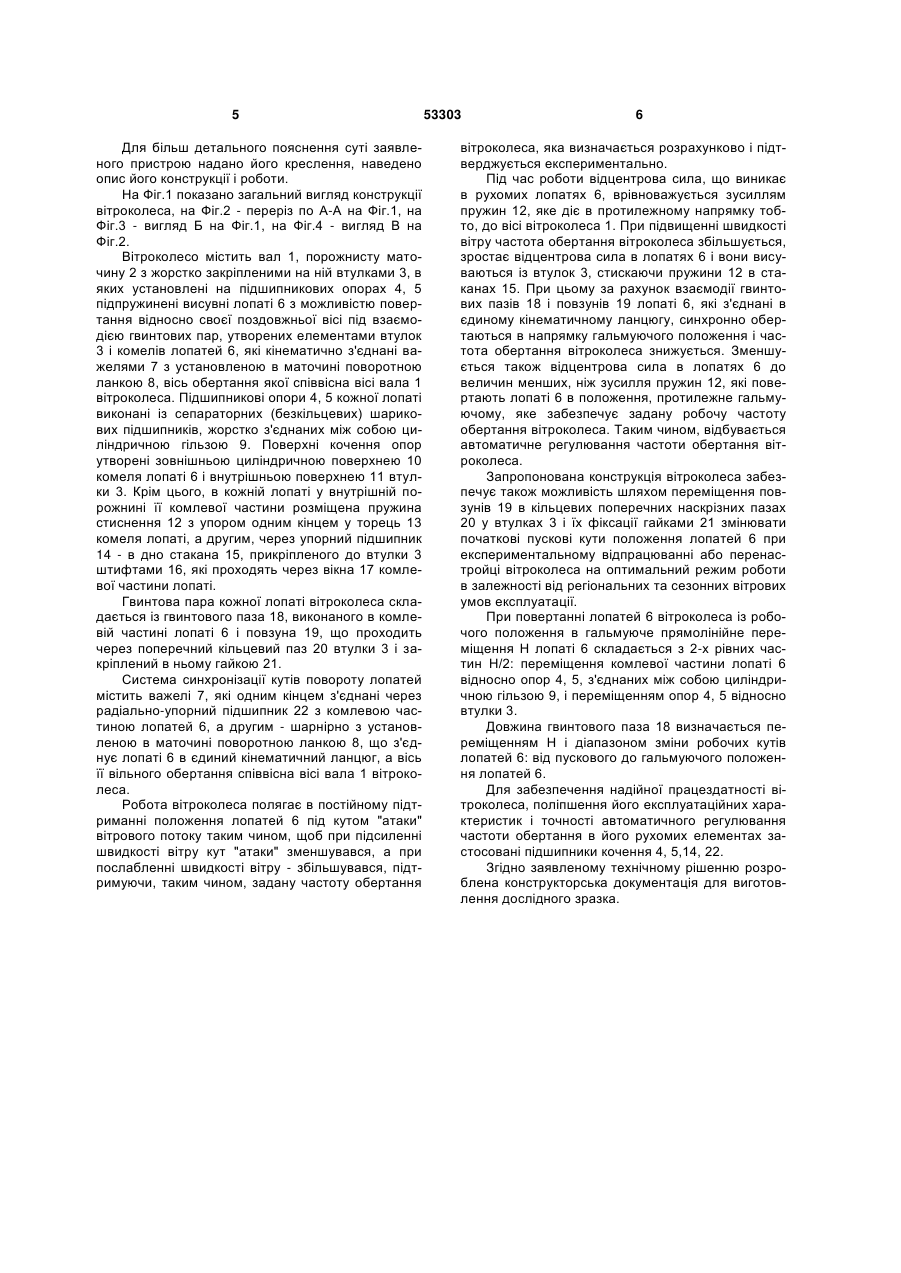 5 53303 6

Для більш детального пояснення суті заявленого пристрою надано його креслення, наведено опис його конструкції і роботи.

На Фіг.1 показано загальний вигляд конструкції вітроколеса, на Фіг.2 - переріз по А-А на Фіг.1, на Фіг.3 - вигляд Б на Фіг.1, на Фіг.4 - вигляд В на Фіг.2.

Вітроколесо містить вал 1, порожнисту маточину 2 з жорстко закріпленими на ній втулками 3, в яких установлені на підшипникових опорах 4, 5 підпружинені висувні лопаті 6 з можливістю повертання відносно своєї поздовжньої вісі під взаємодією гвинтових пар, утворених елементами втулок 3 і комелів лопатей 6, які кінематично з'єднані важелями 7 з установленою в маточині поворотною ланкою 8, вісь обертання якої співвісна вісі вала 1 вітроколеса. Підшипникові опори 4, 5 кожної лопаті виконані із сепараторних (безкільцевих) шарикових підшипників, жорстко з'єднаних між собою циліндричною гільзою 9. Поверхні кочення опор утворені зовнішньою циліндричною поверхнею 10 комеля лопаті 6 і внутрішньою поверхнею 11 втулки 3. Крім цього, в кожній лопаті у внутрішній порожнині її комлевої частини розміщена пружина стиснення 12 з упором одним кінцем у торець 13 комеля лопаті, а другим, через упорний підшипник 14 - в дно стакана 15, прикріпленого до втулки 3 штифтами 16, які проходять через вікна 17 комлевої частини лопаті.

Гвинтова пара кожної лопаті вітроколеса складається із гвинтового паза 18, виконаного в комлевій частині лопаті 6 і повзуна 19, що проходить через поперечний кільцевий паз 20 втулки 3 і закріплений в ньому гайкою 21.

Система синхронізації кутів повороту лопатей містить важелі 7, які одним кінцем з'єднані через радіально-упорний підшипник 22 з комлевою частиною лопатей 6, а другим - шарнірно з установленою в маточині поворотною ланкою 8, що з'єднує лопаті 6 в єдиний кінематичний ланцюг, а вісь її вільного обертання співвісна вісі вала 1 вітроколеса.

Робота вітроколеса полягає в постійному підтриманні положення лопатей 6 під кутом "атаки" вітрового потоку таким чином, щоб при підсиленні швидкості вітру кут "атаки" зменшувався, а при послабленні швидкості вітру - збільшувався, підтримуючи, таким чином, задану частоту обертання вітроколеса, яка визначається розрахунково і підтверджується експериментально.

Під час роботи відцентрова сила, що виникає в рухомих лопатях 6, врівноважується зусиллям пружин 12, яке діє в протилежному напрямку тобто, до вісі вітроколеса 1. При підвищенні швидкості вітру частота обертання вітроколеса збільшується, зростає відцентрова сила в лопатях 6 і вони висуваються із втулок 3, стискаючи пружини 12 в стаканах 15. При цьому за рахунок взаємодії гвинтових пазів 18 і повзунів 19 лопаті 6, які з'єднані в єдиному кінематичному ланцюгу, синхронно обертаються в напрямку гальмуючого положення і частота обертання вітроколеса знижується. Зменшується також відцентрова сила в лопатях 6 до величин менших, ніж зусилля пружин 12, які повертають лопаті 6 в положення, протилежне гальмуючому, яке забезпечує задану робочу частоту обертання вітроколеса. Таким чином, відбувається автоматичне регулювання частоти обертання вітроколеса.

Запропонована конструкція вітроколеса забезпечує також можливість шляхом переміщення повзунів 19 в кільцевих поперечних наскрізних пазах 20 у втулках 3 і їх фіксації гайками 21 змінювати початкові пускові кути положення лопатей 6 при експериментальному відпрацюванні або перенастройці вітроколеса на оптимальний режим роботи в залежності від регіональних та сезонних вітрових умов експлуатації.

При повертанні лопатей 6 вітроколеса із робочого положення в гальмуюче прямолінійне переміщення Н лопаті 6 складається з 2-х рівних частин Н/2: переміщення комлевої частини лопаті 6 відносно опор 4, 5, з'єднаних між собою циліндричною гільзою 9, і переміщенням опор 4, 5 відносно втулки 3.

Довжина гвинтового паза 18 визначається переміщенням Н і діапазоном зміни робочих кутів лопатей 6: від пускового до гальмуючого положення лопатей 6.

Для забезпечення надійної працездатності вітроколеса, поліпшення його експлуатаційних характеристик і точності автоматичного регулювання частоти обертання в його рухомих елементах застосовані підшипники кочення 4, 5,14, 22.

Згідно заявленому технічному рішенню розроблена конструкторська документація для виготовлення дослідного зразка.